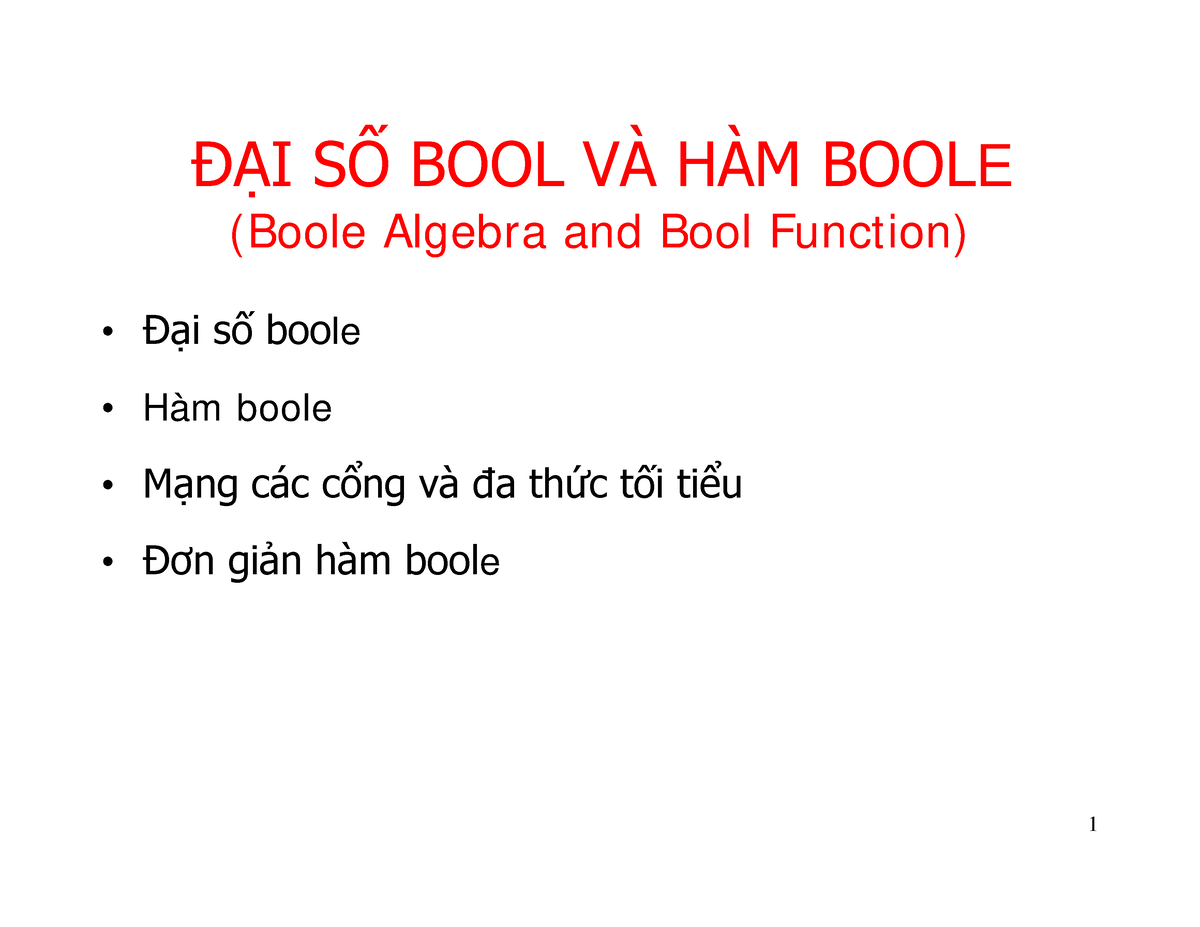 ĐẠI SỐ BOOL VÀ HÀM BOOLE
(Boole Algebra and Bool Function)

• Đại số boole

• Hàm boole

• Mạng các cổng và đa thức tối tiểu

• Đơn giản hàm boole

1